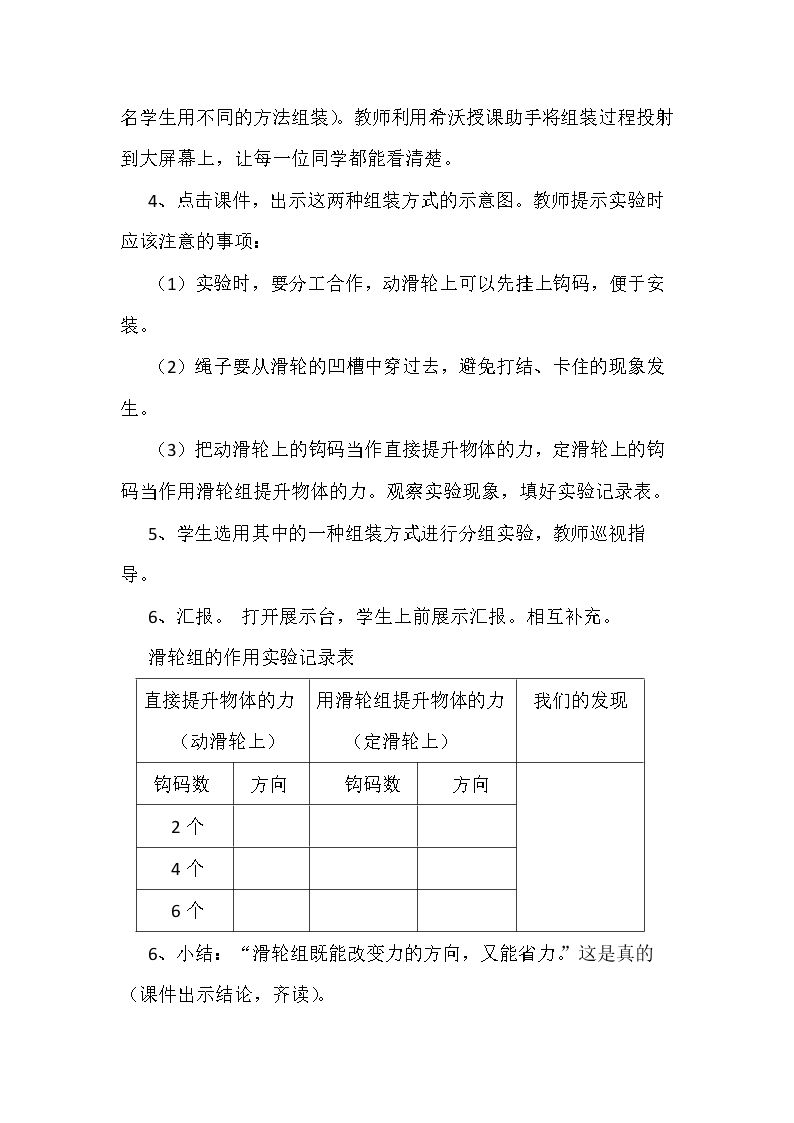 名学生用不同的方法组装）。教师利用希沃授课助手将组装过程投射到大屏幕上，让每一位同学都能看清楚。

4、点击课件，出示这两种组装方式的示意图。教师提示实验时应该注意的事项：

（1）实验时，要分工合作，动滑轮上可以先挂上钩码，便于安装。

（2）绳子要从滑轮的凹槽中穿过去，避免打结、卡住的现象发生。

（3）把动滑轮上的钩码当作直接提升物体的力，定滑轮上的钩码当作用滑轮组提升物体的力。观察实验现象，填好实验记录表。

5、学生选用其中的一种组装方式进行分组实验，教师巡视指导。

6、汇报。 打开展示台，学生上前展示汇报。相互补充。

滑轮组的作用实验记录表

| 直接提升物体的力（动滑轮上） | | 用滑轮组提升物体的力（定滑轮上） | | 我们的发现 |
|---|---|---|---|---|
| 钩码数 | 方向 | 钩码数 | 方向 | |
| 2个 | | | | |
| 4个 | | | | |
| 6个 | | | | |

6、小结：“滑轮组既能改变力的方向，又能省力。”这是真的（课件出示结论，齐读）。